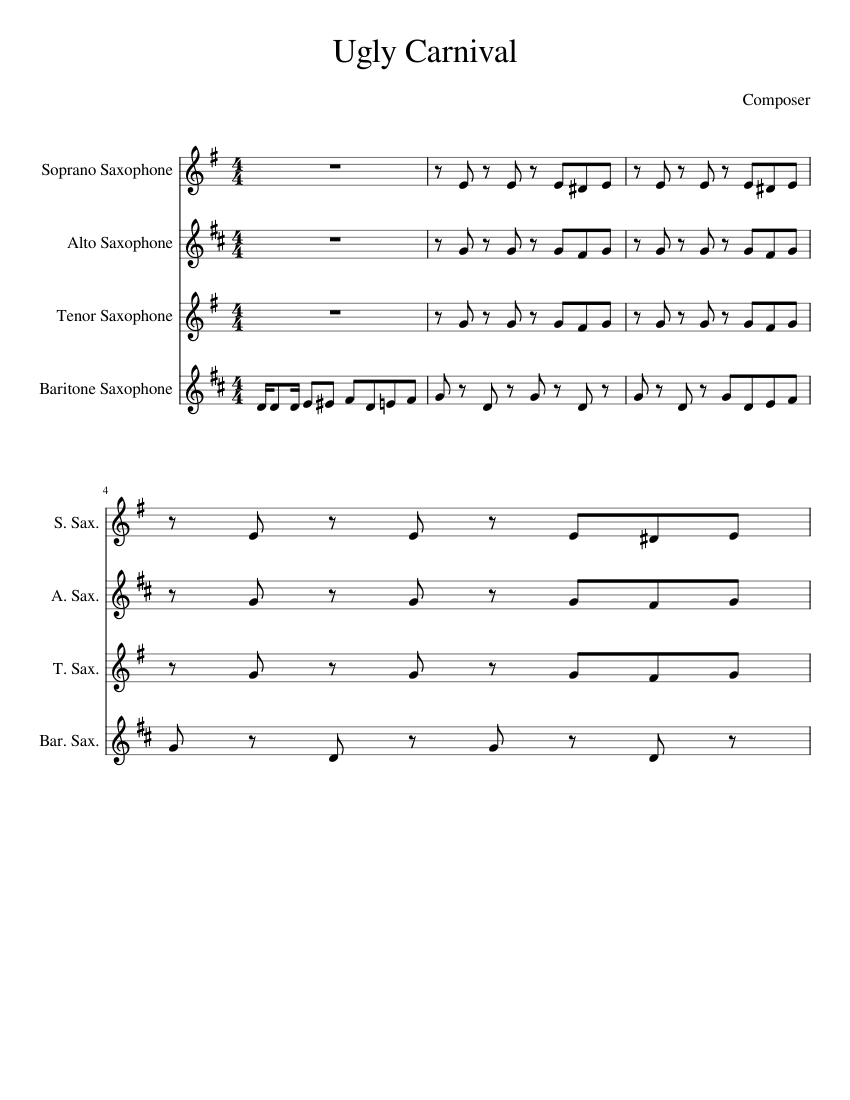 Ugly Carnival

Composer

Soprano Saxophone

Alto Saxophone

Tenor Saxophone

Baritone Saxophone

4

S. Sax.

A. Sax.

T. Sax.

Bar. Sax.